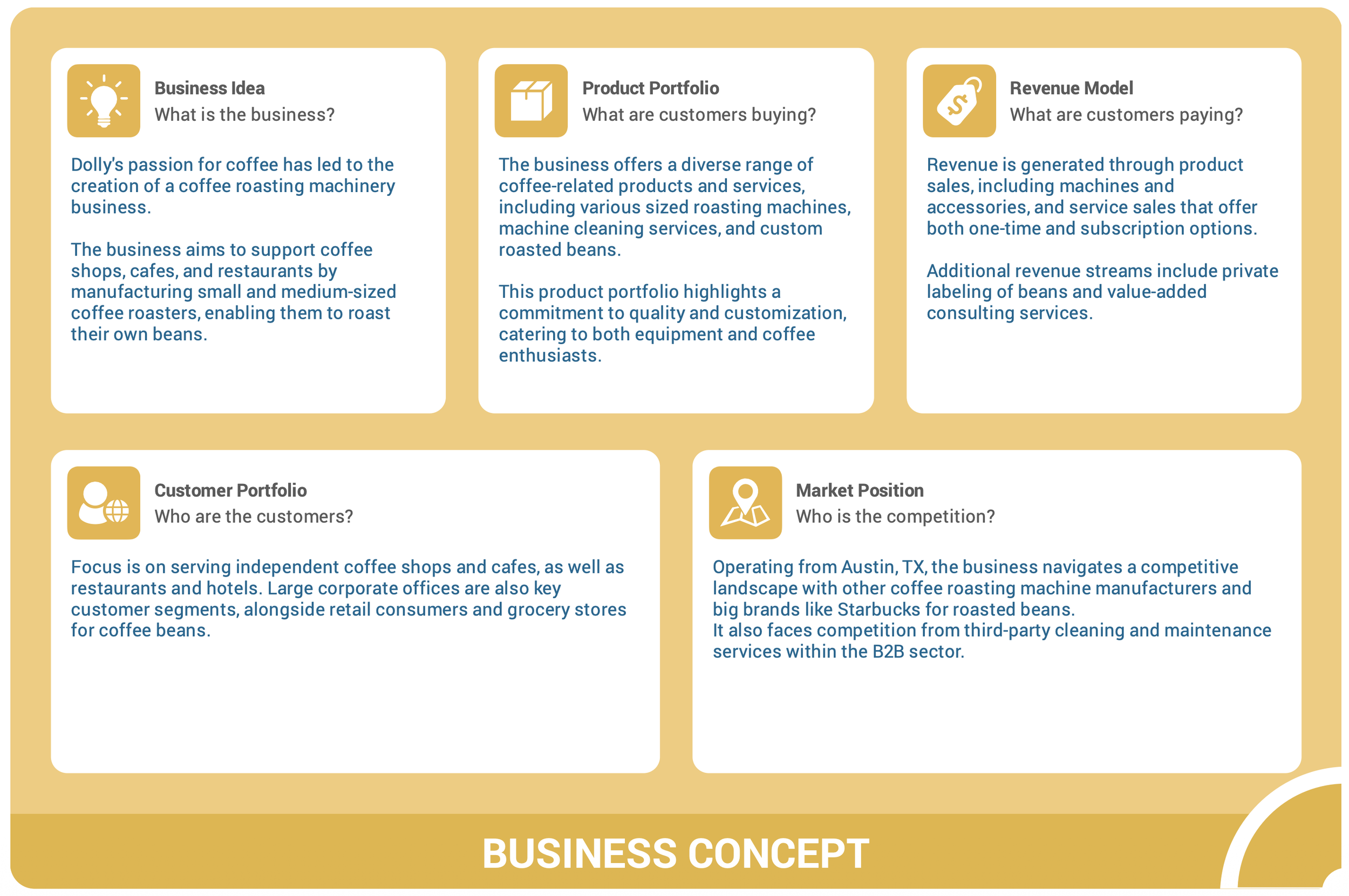 Business Idea
What is the business?

Dolly's passion for coffee has led to the creation of a coffee roasting machinery business.

The business aims to support coffee shops, cafes, and restaurants by manufacturing small and medium-sized coffee roasters, enabling them to roast their own beans.

Product Portfolio
What are customers buying?

The business offers a diverse range of coffee-related products and services, including various sized roasting machines, machine cleaning services, and custom roasted beans.

This product portfolio highlights a commitment to quality and customization, catering to both equipment and coffee enthusiasts.

Revenue Model
What are customers paying?

Revenue is generated through product sales, including machines and accessories, and service sales that offer both one-time and subscription options.

Additional revenue streams include private labeling of beans and value-added consulting services.

Customer Portfolio
Who are the customers?

Focus is on serving independent coffee shops and cafes, as well as restaurants and hotels. Large corporate offices are also key customer segments, alongside retail consumers and grocery stores for coffee beans.

Market Position
Who is the competition?

Operating from Austin, TX, the business navigates a competitive landscape with other coffee roasting machine manufacturers and big brands like Starbucks for roasted beans.
It also faces competition from third-party cleaning and maintenance services within the B2B sector.

BUSINESS CONCEPT